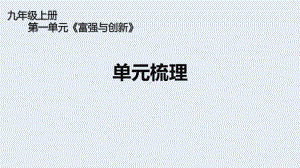 九年级上册
第一单元《富强与创新》

单元梳理